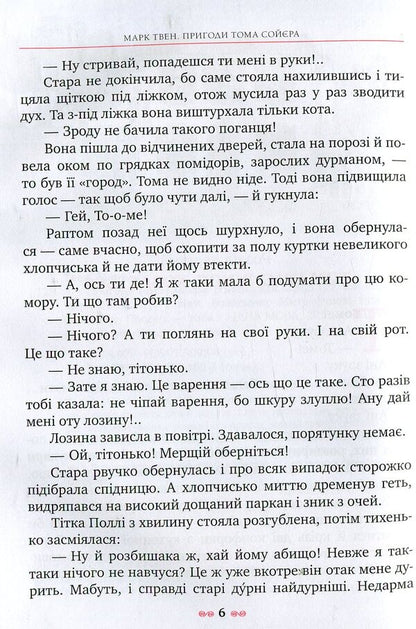 МАРК ТВЕН. ПРИГОДИ ТОМА СОЙЄРА

— Ну стривай, попадешся ти мені в руки!..

Стара не докінчила, бо саме стояла нахилившись і тицяла щіткою під ліжком, отож мусила раз у раз зводити дух. Та з-під ліжка вона виштурхала тільки кота.

— Зроду не бачила такого поганця!

Вона пішла до відчинених дверей, стала на порозі й повела оком по грядках помідорів, зарослих дурманом, — то був її «город». Тома не видно ніде. Тоді вона підвищила голос — так щоб було чути далі, — й гукнула:

— Гей, То-о-ме!

Раптом позад неї щось шурхнуло, і вона обернулася — саме вчасно, щоб схопити за полу куртки невеликого хлопчиська й не дати йому втекти.

— А, ось ти де! Я ж таки мала б подумати про цю комору. Ти що там робив?

— Нічого.

— Нічого? А ти поглянь на свої руки. І на свій рот. Це що таке?

— Не знаю, тітонько.

— Зате я знаю. Це варення — ось що це таке. Сто разів тобі казала: не чіпай варення, бо шкуру злуплю! Ану дай мені оту лозину!..

Лозина зависла в повітрі. Здавалося, порятунку немає.

— Ой, тітонько! Мерщій оберніться!

Стара рвучко обернулась і про всяк випадок сторожко підібрала спідницю. А хлопчисько миттю дременув геть, видряпався на високий дощаний паркан і зник з очей.

Тітка Поллі з хвилину стояла розгублена, потім тихенько засміялася:

— Ну й розбишака ж, хай йому абищо! Невже я так-таки нічого не навчуся? Це ж уже вкотре він отак мене дурить. Мабуть, і справді старі дурні найдурніші. Недарма

6